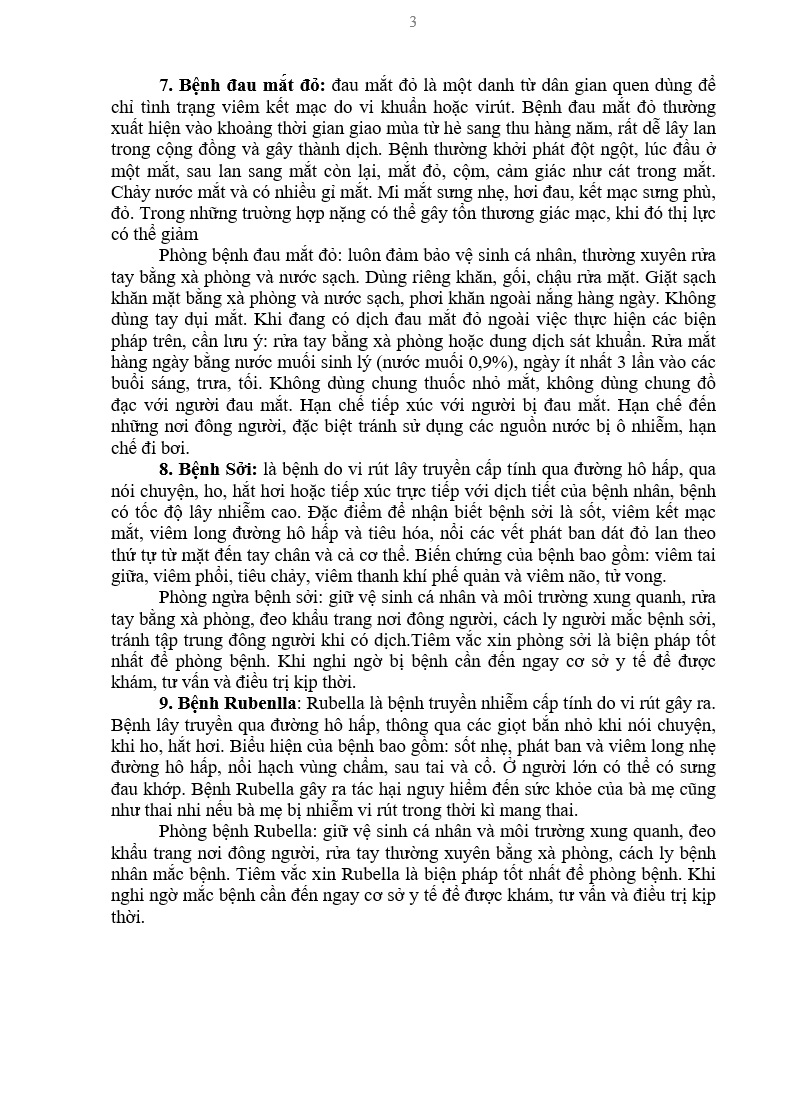 3

7. Bệnh đau mắt đỏ: đau mắt đỏ là một danh từ dân gian quen dùng để chỉ tình trạng viêm kết mạc do vi khuẩn hoặc virút. Bệnh đau mắt đỏ thường xuất hiện vào khoảng thời gian giao mùa từ hè sang thu hàng năm, rất dễ lây lan trong cộng đồng và gây thành dịch. Bệnh thường khởi phát đột ngột, lúc đầu ở một mắt, sau lan sang mắt còn lại, mắt đỏ, cộm, cảm giác như cát trong mắt. Chảy nước mắt và có nhiều gỉ mắt. Mi mắt sưng nhẹ, hơi đau, kết mạc sưng phù, đỏ. Trong những trường hợp nặng có thể gây tổn thương giác mạc, khi đó thị lực có thể giảm

Phòng bệnh đau mắt đỏ: luôn đảm bảo vệ sinh cá nhân, thường xuyên rửa tay bằng xà phòng và nước sạch. Dùng riêng khăn, gối, chậu rửa mặt. Giặt sạch khăn mặt bằng xà phòng và nước sạch, phơi khăn ngoài nắng hàng ngày. Không dùng tay dụi mắt. Khi đang có dịch đau mắt đỏ ngoài việc thực hiện các biện pháp trên, cần lưu ý: rửa tay bằng xà phòng hoặc dung dịch sát khuẩn. Rửa mắt hàng ngày bằng nước muối sinh lý (nước muối 0,9%), ngày ít nhất 3 lần vào các buổi sáng, trưa, tối. Không dùng chung thuốc nhỏ mắt, không dùng chung đồ đạc với người đau mắt. Hạn chế tiếp xúc với người bị đau mắt. Hạn chế đến những nơi đông người, đặc biệt tránh sử dụng các nguồn nước bị ô nhiễm, hạn chế đi bơi.

8. Bệnh Sởi: là bệnh do vi rút lây truyền cấp tính qua đường hô hấp, qua nói chuyện, ho, hắt hơi hoặc tiếp xúc trực tiếp với dịch tiết của bệnh nhân, bệnh có tốc độ lây nhiễm cao. Đặc điểm để nhận biết bệnh sởi là sốt, viêm kết mạc mắt, viêm long đường hô hấp và tiêu hóa, nổi các vết phát ban dát đỏ lan theo thứ tự từ mặt đến tay chân và cả cơ thể. Biến chứng của bệnh bao gồm: viêm tai giữa, viêm phổi, tiêu chảy, viêm thanh khí phế quản và viêm não, tử vong.

Phòng ngừa bệnh sởi: giữ vệ sinh cá nhân và môi trường xung quanh, rửa tay bằng xà phòng, đeo khẩu trang nơi đông người, cách ly người mắc bệnh sởi, tránh tập trung đông người khi có dịch.Tiêm vắc xin phòng sởi là biện pháp tốt nhất để phòng bệnh. Khi nghi ngờ bị bệnh cần đến ngay cơ sở y tế để được khám, tư vấn và điều trị kịp thời.

9. Bệnh Rubenlla: Rubella là bệnh truyền nhiễm cấp tính do vi rút gây ra. Bệnh lây truyền qua đường hô hấp, thông qua các giọt bắn nhỏ khi nói chuyện, khi ho, hắt hơi. Biểu hiện của bệnh bao gồm: sốt nhẹ, phát ban và viêm long nhẹ đường hô hấp, nổi hạch vùng chẩm, sau tai và cổ. Ở người lớn có thể có sưng đau khớp. Bệnh Rubella gây ra tác hại nguy hiểm đến sức khỏe của bà mẹ cũng như thai nhi nếu bà mẹ bị nhiễm vi rút trong thời kì mang thai.

Phòng bệnh Rubella: giữ vệ sinh cá nhân và môi trường xung quanh, đeo khẩu trang nơi đông người, rửa tay thường xuyên bằng xà phòng, cách ly bệnh nhân mắc bệnh. Tiêm vắc xin Rubella là biện pháp tốt nhất để phòng bệnh. Khi nghi ngờ mắc bệnh cần đến ngay cơ sở y tế để được khám, tư vấn và điều trị kịp thời.